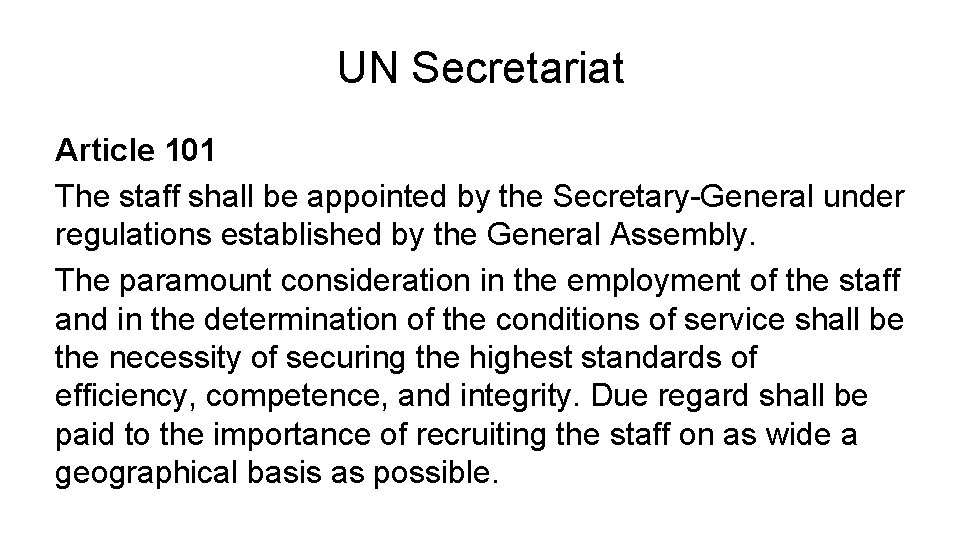 UN Secretariat

Article 101

The staff shall be appointed by the Secretary-General under regulations established by the General Assembly.

The paramount consideration in the employment of the staff and in the determination of the conditions of service shall be the necessity of securing the highest standards of efficiency, competence, and integrity. Due regard shall be paid to the importance of recruiting the staff on as wide a geographical basis as possible.